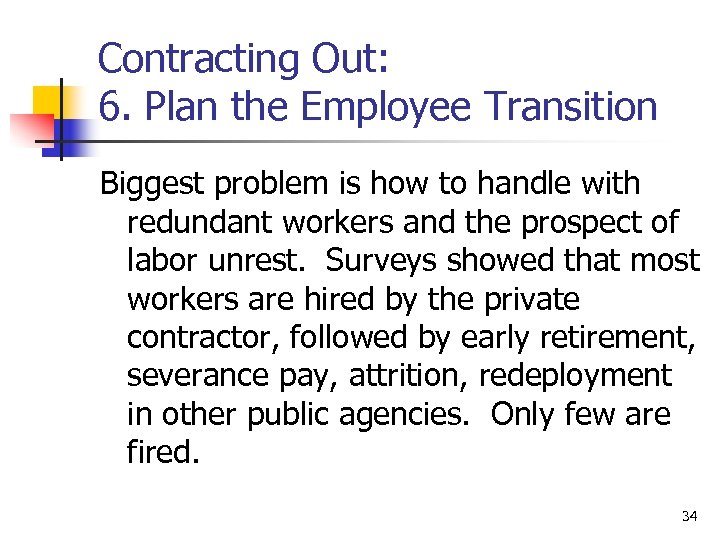 Contracting Out:
6. Plan the Employee Transition

Biggest problem is how to handle with redundant workers and the prospect of labor unrest. Surveys showed that most workers are hired by the private contractor, followed by early retirement, severance pay, attrition, redeployment in other public agencies. Only few are fired.

34